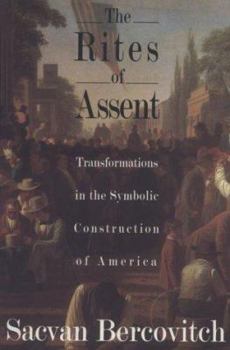 The
Rites
of
Assent

Transformations
in the Symbolic
Construction
of America

Sacvan Bercovitch